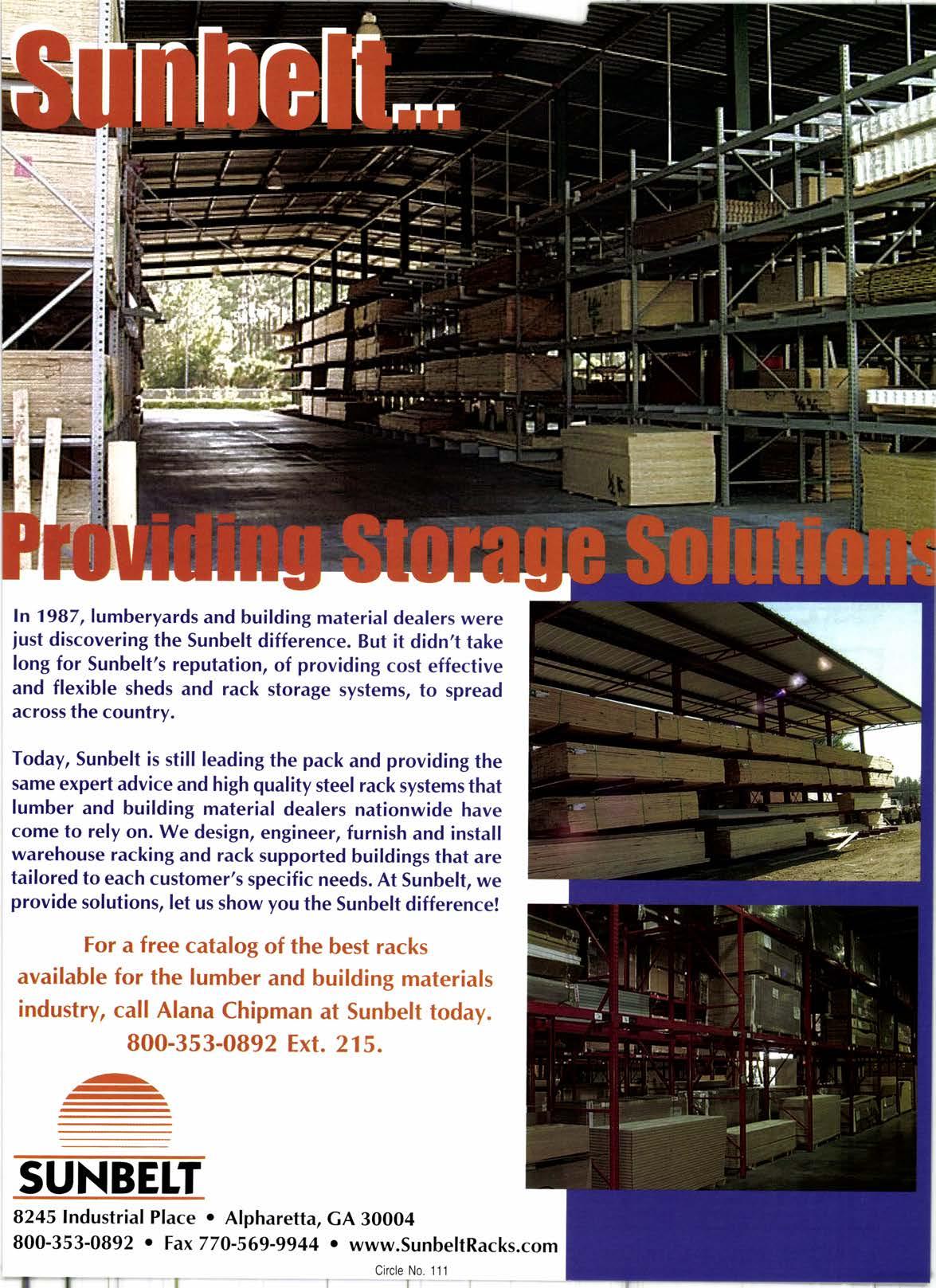 Sunbelt...

Providing Storage Solutions

In 1987, lumberyards and building material dealers were just discovering the Sunbelt difference. But it didn't take long for Sunbelt's reputation, of providing cost effective and flexible sheds and rack storage systems, to spread across the country.

Today, Sunbelt is still leading the pack and providing the same expert advice and high quality steel rack systems that lumber and building material dealers nationwide have come to rely on. We design, engineer, furnish and install warehouse racking and rack supported buildings that are tailored to each customer's specific needs. At Sunbelt, we provide solutions, let us show you the Sunbelt difference!

For a free catalog of the best racks available for the lumber and building materials industry, call Alana Chipman at Sunbelt today. 800-353-0892 Ext. 215.

SUNBELT

8245 Industrial Place • Alpharetta, GA 30004
800-353-0892 • Fax 770-569-9944 • www.SunbeltRacks.com

Circle No. 111